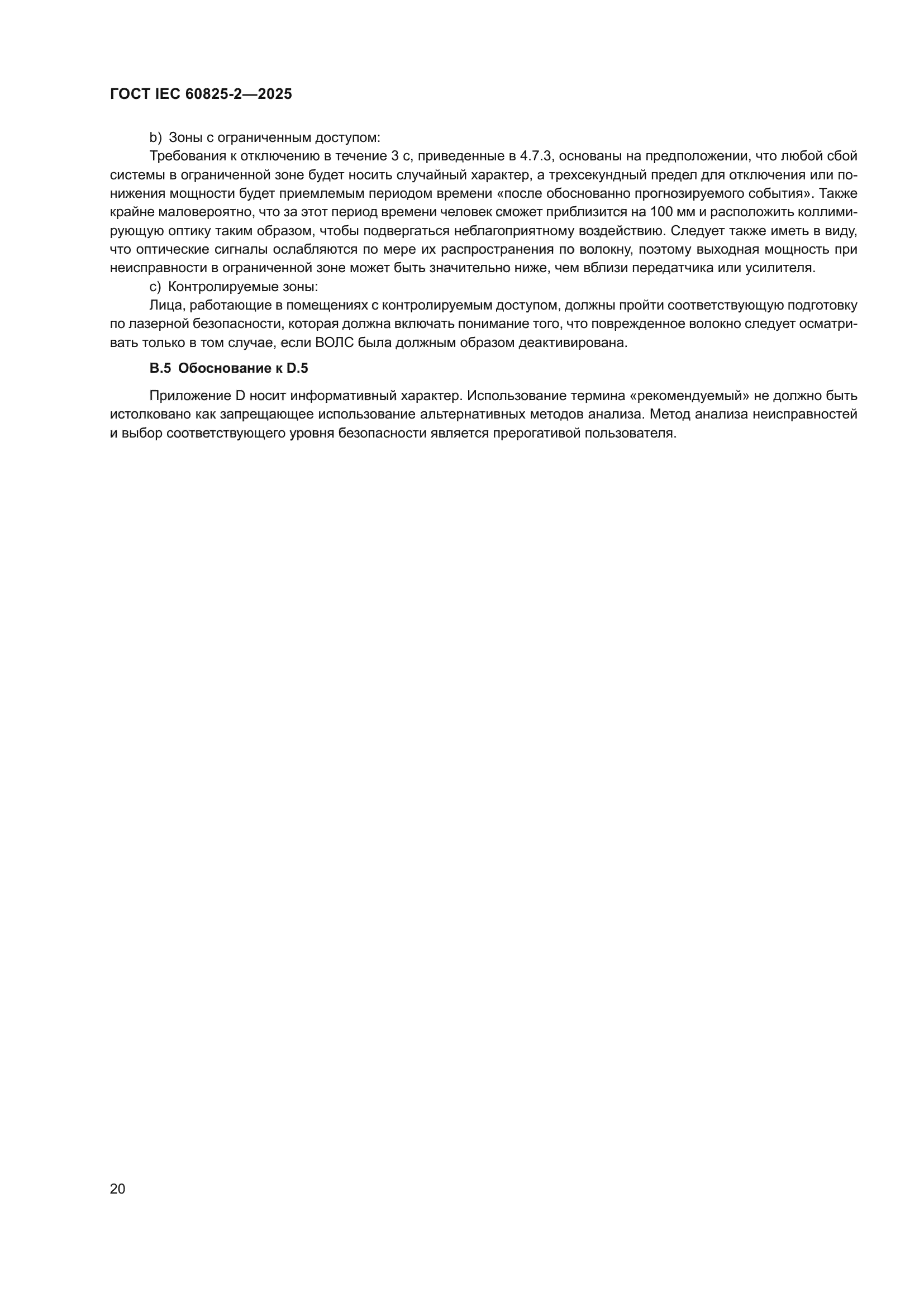 ГОСТ IEC 60825-2—2025

b) Зоны с ограниченным доступом:

Требования к отключению в течение 3 с, приведенные в 4.7.3, основаны на предположении, что любой сбой системы в ограниченной зоне будет носить случайный характер, а трехсекундный предел для отключения или понижения мощности будет приемлемым периодом времени «после обоснованно прогнозируемого события». Также крайне маловероятно, что за этот период времени человек сможет приблизится на 100 мм и расположить коллимирующую оптику таким образом, чтобы подвергаться неблагоприятному воздействию. Следует также иметь в виду, что оптические сигналы ослабляются по мере их распространения по волокну, поэтому выходная мощность при неисправности в ограниченной зоне может быть значительно ниже, чем вблизи передатчика или усилителя.

c) Контролируемые зоны:

Лица, работающие в помещениях с контролируемым доступом, должны пройти соответствующую подготовку по лазерной безопасности, которая должна включать понимание того, что поврежденное волокно следует осматривать только в том случае, если ВОЛС была должным образом деактивирована.

B.5 Обоснование к D.5

Приложение D носит информативный характер. Использование термина «рекомендуемый» не должно быть истолковано как запрещающее использование альтернативных методов анализа. Метод анализа неисправностей и выбор соответствующего уровня безопасности является прерогативой пользователя.

20